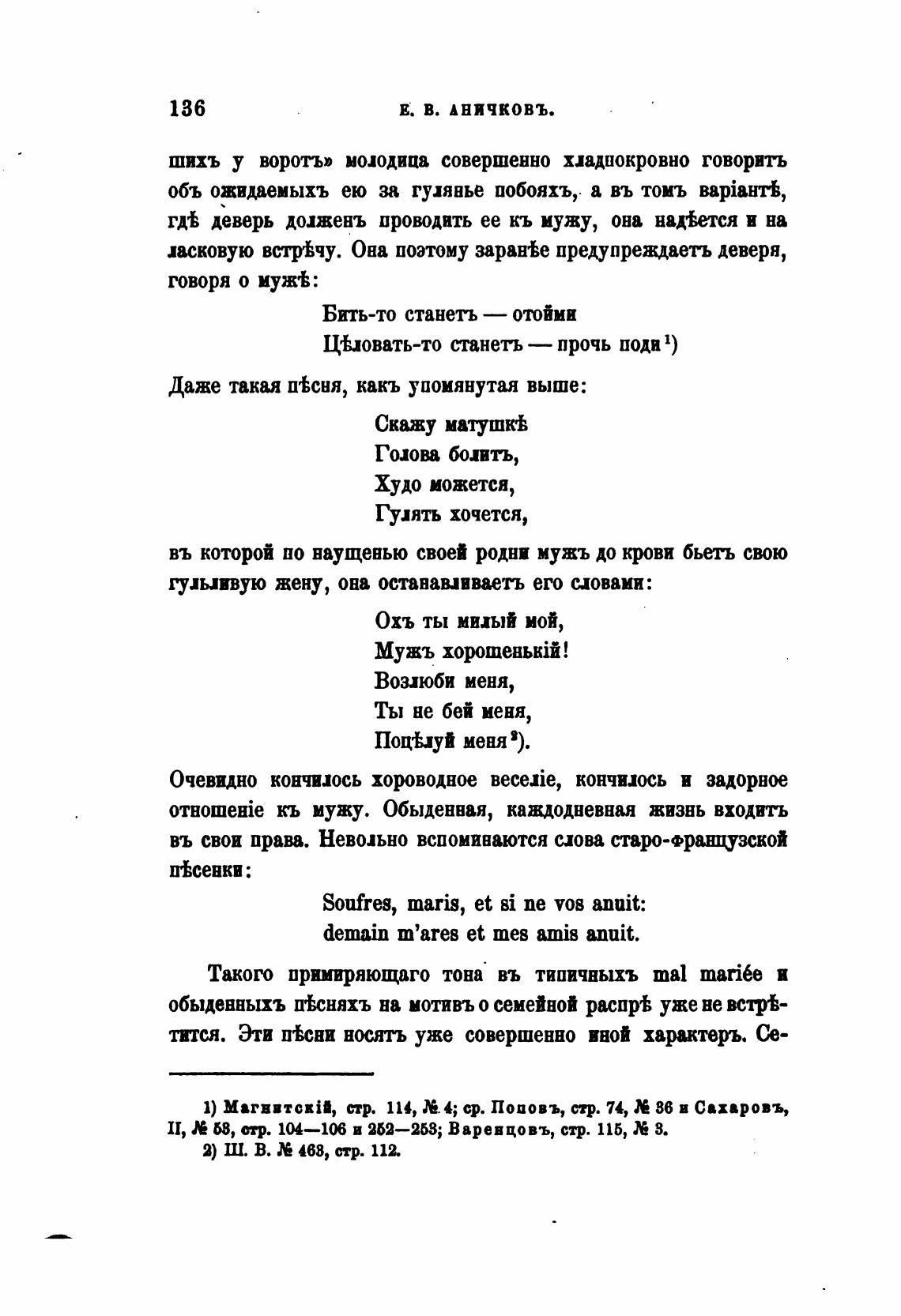 136 Е. В. АНИЧКОВЪ.

шихъ у воротъ» молодица совершенно хладнокровно говоритъ объ ожидаемыхъ ею за гулянье побояхъ, а въ томъ варіантѣ, гдѣ деверь долженъ проводить ее къ мужу, она надѣется и на ласковую встрѣчу. Она поэтому заранѣе предупреждаетъ деверя, говоря о мужѣ:

Бить-то станетъ — отойми
Цѣловать-то станетъ — прочь поди¹)

Даже такая пѣсня, какъ упомянутая выше:

Скажу матушкѣ
Голова болитъ,
Худо можется,
Гулять хочется,

въ которой по наущенью своей родни мужъ до крови бьетъ свою гульливую жену, она останавливаетъ его словами:

Охъ ты милый мой,
Мужъ хорошенькій!
Возлюби меня,
Ты не бей меня,
Поцѣлуй меня²).

Очевидно кончилось хороводное веселіе, кончилось и задорное отношеніе къ мужу. Обыденная, каждодневная жизнь входитъ въ свои права. Невольно вспоминаются слова старо-французской пѣсенки:

Soufres, maris, et si ne vos anuit:
demain m'ares et mes amis anuit.

Такого примиряющаго тона въ типичныхъ mal mariée и обыденныхъ пѣсняхъ на мотивъ о семейной распрѣ уже не встрѣтится. Эти пѣсни носятъ уже совершенно иной характеръ. Се-

1) Магнитскій, стр. 114, № 4; ср. Поповъ, стр. 74, № 36 и Сахаровъ, II, № 53, стр. 104—106 и 252—253; Варенцовъ, стр. 115, № 3.
2) Ш. В. № 463, стр. 112.